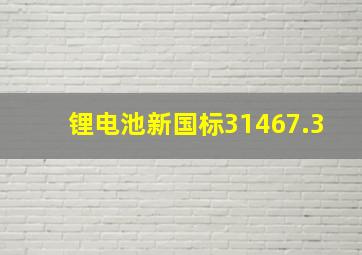 锂电池新国标31467.3